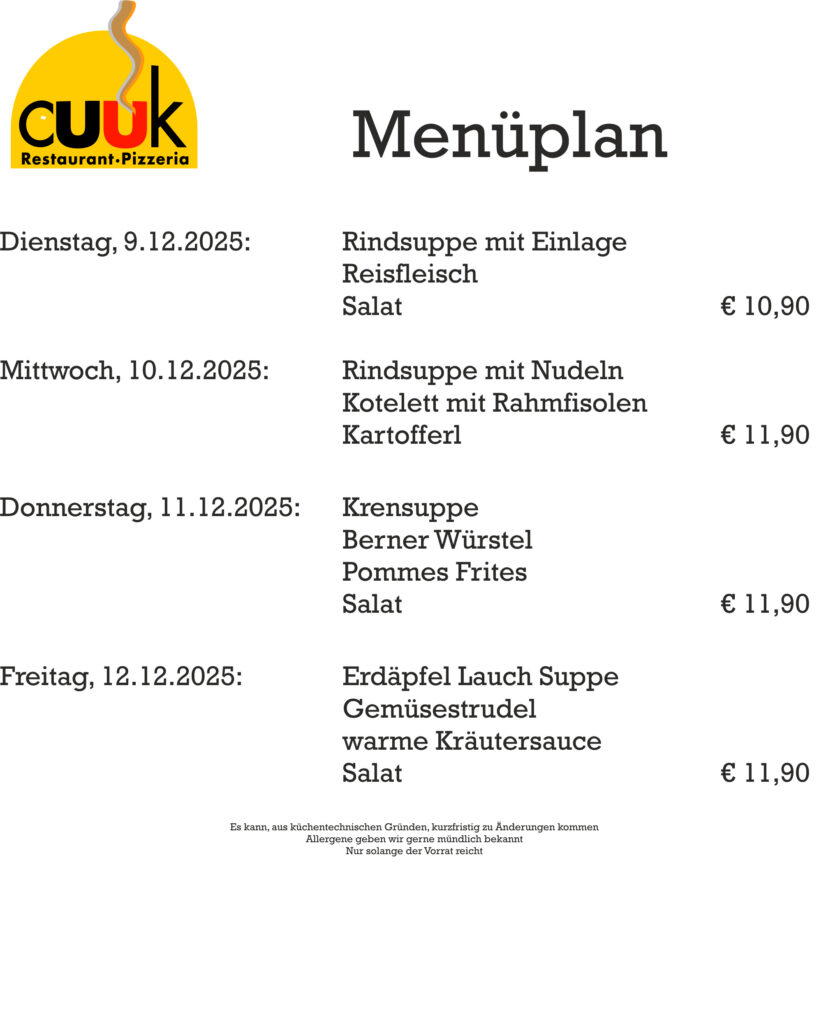 CUUK
Restaurant·Pizzeria

Menüplan

Dienstag, 9.12.2025: Rindsuppe mit Einlage
Reisfleisch
Salat € 10,90

Mittwoch, 10.12.2025: Rindsuppe mit Nudeln
Kotelett mit Rahmfisolen
Kartofferl € 11,90

Donnerstag, 11.12.2025: Krensuppe
Berner Würstel
Pommes Frites
Salat € 11,90

Freitag, 12.12.2025: Erdäpfel Lauch Suppe
Gemüsestrudel
warme Kräutersauce
Salat € 11,90

Es kann, aus küchentechnischen Gründen, kurzfristig zu Änderungen kommen
Allergene geben wir gerne mündlich bekannt
Nur solange der Vorrat reicht